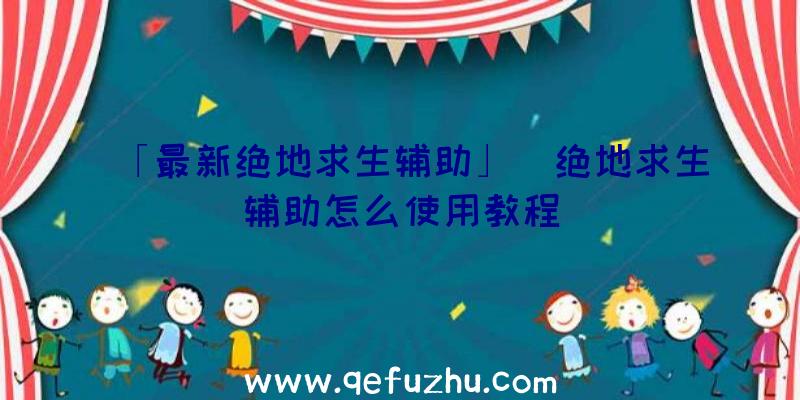 「最新绝地求生辅助」 绝地求生辅助怎么使用教程

www.qefuzhu.com